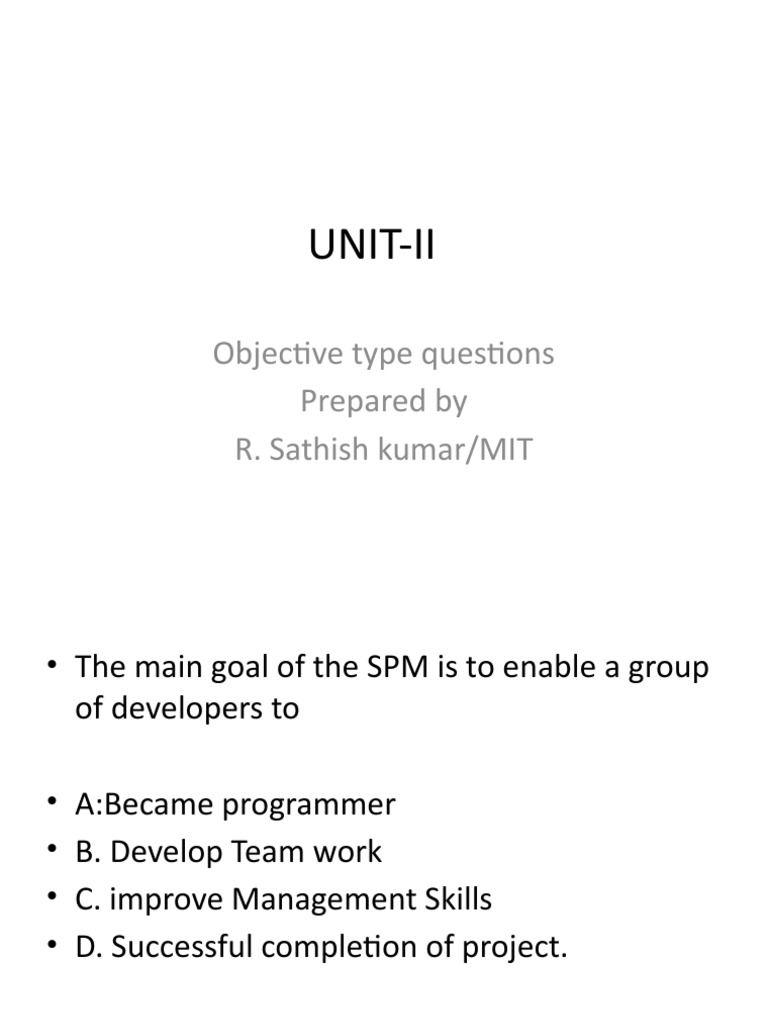 UNIT-II

Objective type questions
Prepared by
R. Sathish kumar/MIT

• The main goal of the SPM is to enable a group of developers to

• A:Became programmer
• B. Develop Team work
• C. improve Management Skills
• D. Successful completion of project.